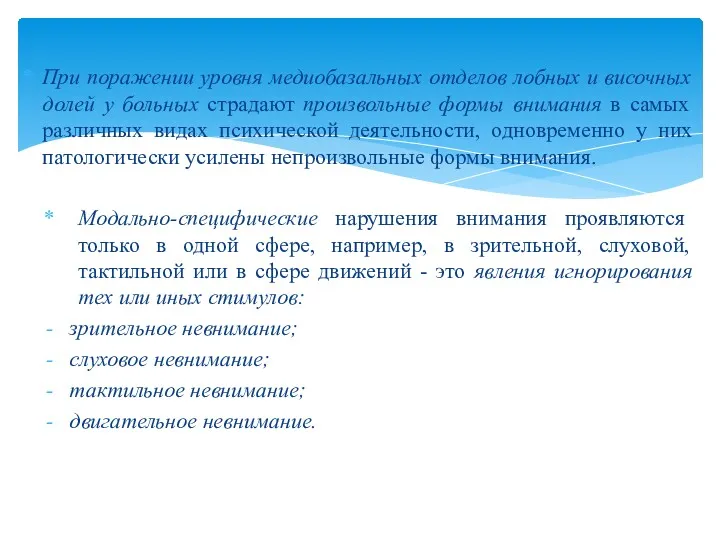 При поражении уровня медиобазальных отделов лобных и височных долей у больных страдают произвольные формы внимания в самых различных видах психической деятельности, одновременно у них патологически усилены непроизвольные формы внимания.

* Модально-специфические нарушения внимания проявляются только в одной сфере, например, в зрительной, слуховой, тактильной или в сфере движений - это явления игнорирования тех или иных стимулов:
- зрительное невнимание;
- слуховое невнимание;
- тактильное невнимание;
- двигательное невнимание.